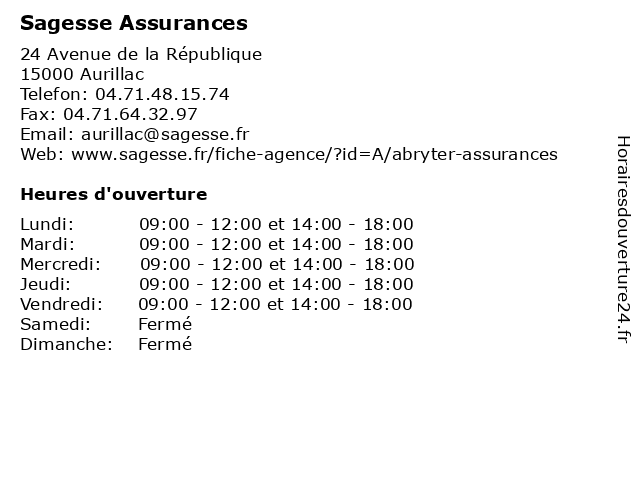 Sagesse Assurances

24 Avenue de la République
15000 Aurillac
Telefon: 04.71.48.15.74
Fax: 04.71.64.32.97
Email: aurillac@sagesse.fr
Web: www.sagesse.fr/fiche-agence/?id=A/abryter-assurances

Heures d'ouverture

| | |
|---|---|
| Lundi: | 09:00 - 12:00 et 14:00 - 18:00 |
| Mardi: | 09:00 - 12:00 et 14:00 - 18:00 |
| Mercredi: | 09:00 - 12:00 et 14:00 - 18:00 |
| Jeudi: | 09:00 - 12:00 et 14:00 - 18:00 |
| Vendredi: | 09:00 - 12:00 et 14:00 - 18:00 |
| Samedi: | Fermé |
| Dimanche: | Fermé |

Horairesdouverture24.fr